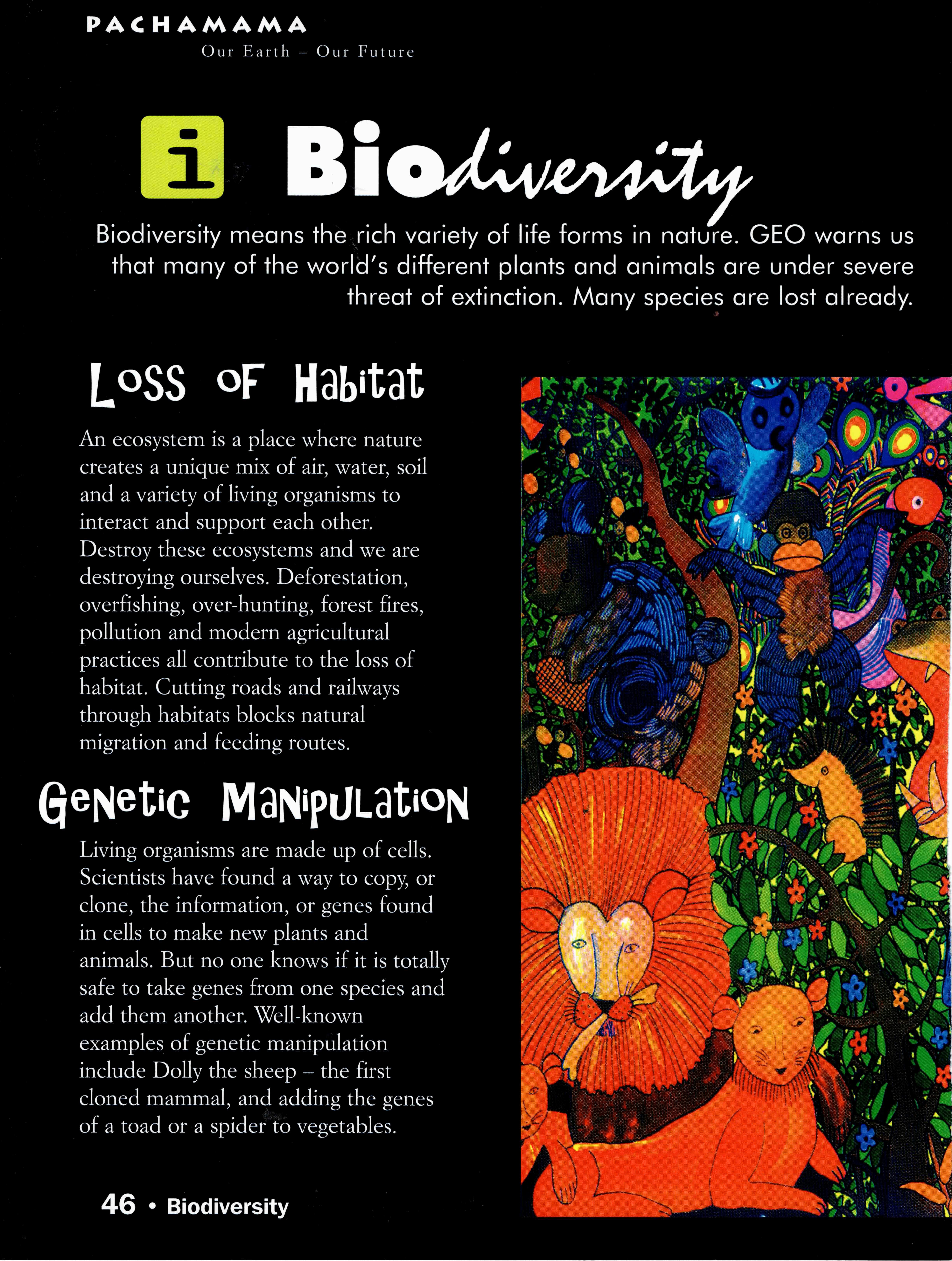 PACHAMAMA
Our Earth – Our Future

i Biodiversity

Biodiversity means the rich variety of life forms in nature. GEO warns us that many of the world's different plants and animals are under severe threat of extinction. Many species are lost already.

Loss of Habitat

An ecosystem is a place where nature creates a unique mix of air, water, soil and a variety of living organisms to interact and support each other. Destroy these ecosystems and we are destroying ourselves. Deforestation, overfishing, over-hunting, forest fires, pollution and modern agricultural practices all contribute to the loss of habitat. Cutting roads and railways through habitats blocks natural migration and feeding routes.

Genetic Manipulation

Living organisms are made up of cells. Scientists have found a way to copy, or clone, the information, or genes found in cells to make new plants and animals. But no one knows if it is totally safe to take genes from one species and add them another. Well-known examples of genetic manipulation include Dolly the sheep – the first cloned mammal, and adding the genes of a toad or a spider to vegetables.

46 • Biodiversity